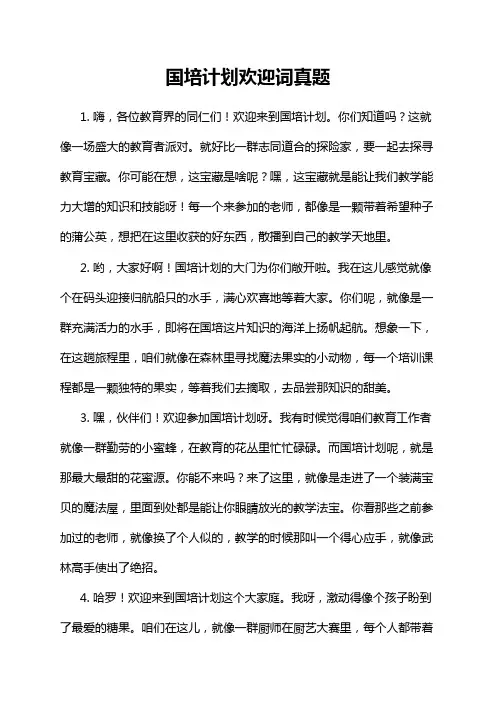 国培计划欢迎词真题

1. 嗨，各位教育界的同仁们！欢迎来到国培计划。你们知道吗？这就像一场盛大的教育者派对。就好比一群志同道合的探险家，要一起去探寻教育宝藏。你可能在想，这宝藏是啥呢？嘿，这宝藏就是能让我们教学能力大增的知识和技能呀！每一个来参加的老师，都像是一颗带着希望种子的蒲公英，想把在这里收获的好东西，散播到自己的教学天地里。

2. 哟，大家好啊！国培计划的大门为你们敞开啦。我在这儿感觉就像个在码头迎接归航船只的水手，满心欢喜地等着大家。你们呢，就像是一群充满活力的水手，即将在国培这片知识的海洋上扬帆起航。想象一下，在这趟旅程里，咱们就像在森林里寻找魔法果实的小动物，每一个培训课程都是一颗独特的果实，等着我们去摘取，去品尝那知识的甜美。

3. 嘿，伙伴们！欢迎参加国培计划呀。我有时候觉得咱们教育工作者就像一群勤劳的小蜜蜂，在教育的花丛里忙忙碌碌。而国培计划呢，就是那最大最甜的花蜜源。你能不来吗？来了这里，就像是走进了一个装满宝贝的魔法屋，里面到处都是能让你眼睛放光的教学法宝。你看那些之前参加过的老师，就像换了个人似的，教学的时候那叫一个得心应手，就像武林高手使出了绝招。

4. 哈罗！欢迎来到国培计划这个大家庭。我呀，激动得像个孩子盼到了最爱的糖果。咱们在这儿，就像一群厨师在厨艺大赛里，每个人都带着